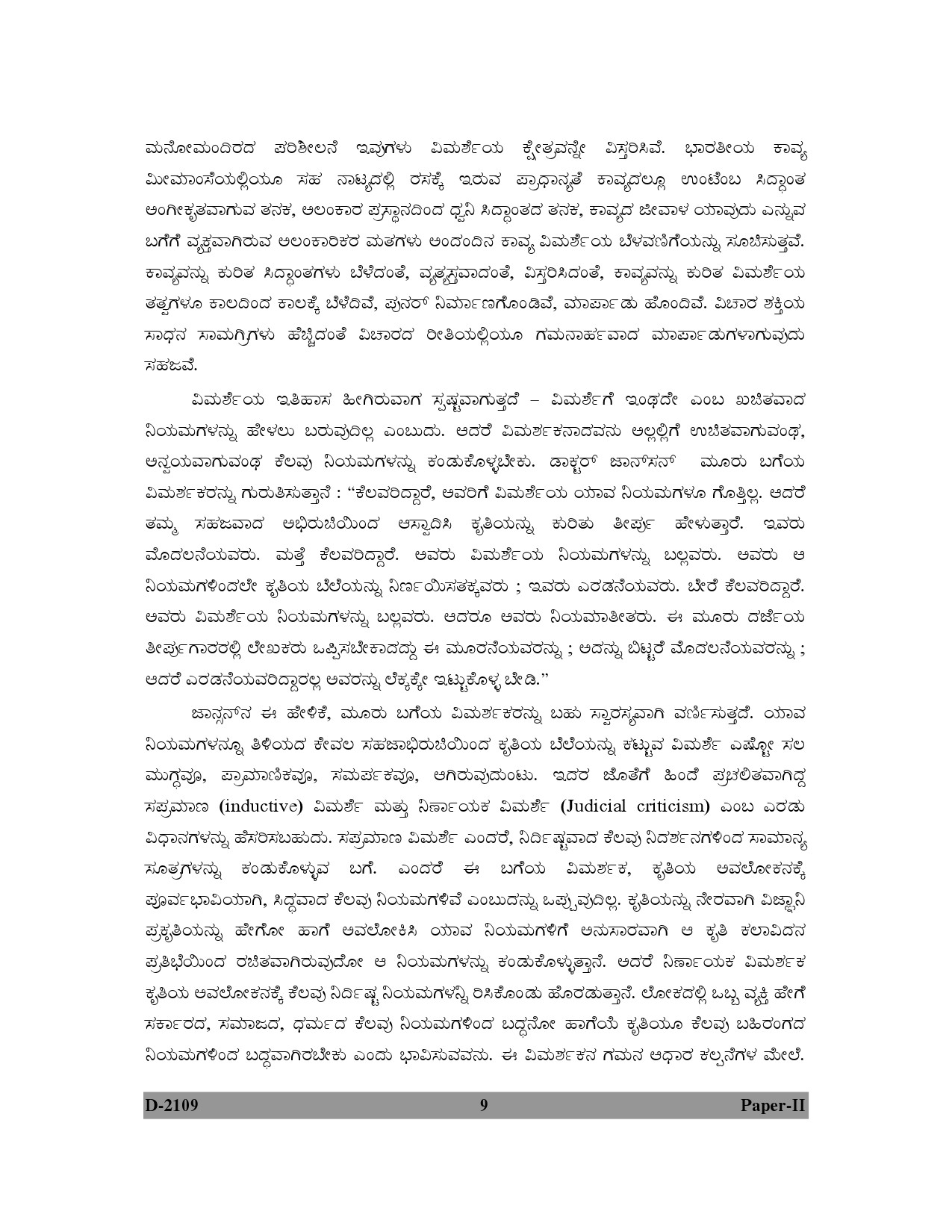 ಮನೋಮಂದಿರದ ಪರಿಶೀಲನೆ ಇವುಗಳು ವಿಮರ್ಶೆಯ ಕ್ಷೇತ್ರವನ್ನೇ ವಿಸ್ತರಿಸಿವೆ. ಭಾರತೀಯ ಕಾವ್ಯ ಮೀಮಾಂಸೆಯಲ್ಲಿಯೂ ಸಹ ನಾಟ್ಯದಲ್ಲಿ ರಸಕ್ಕೆ ಇರುವ ಪ್ರಾಧಾನ್ಯತೆ ಕಾವ್ಯದಲ್ಲೂ ಉಂಟೆಂಬ ಸಿದ್ಧಾಂತ ಅಂಗೀಕೃತವಾಗುವ ತನಕ, ಅಲಂಕಾರ ಪ್ರಸ್ಥಾನದಿಂದ ಧ್ವನಿ ಸಿದ್ಧಾಂತದ ತನಕ, ಕಾವ್ಯದ ಜೀವಾಳ ಯಾವುದು ಎನ್ನುವ ಬಗೆಗೆ ವ್ಯಕ್ತವಾಗಿರುವ ಆಲಂಕಾರಿಕರ ಮತಗಳು ಅಂದಂದಿನ ಕಾವ್ಯ ವಿಮರ್ಶೆಯ ಬೆಳವಣಿಗೆಯನ್ನು ಸೂಚಿಸುತ್ತವೆ. ಕಾವ್ಯವನ್ನು ಕುರಿತ ಸಿದ್ಧಾಂತಗಳು ಬೆಳೆದಂತೆ, ವ್ಯತ್ಯಸ್ತವಾದಂತೆ, ವಿಸ್ತರಿಸಿದಂತೆ, ಕಾವ್ಯವನ್ನು ಕುರಿತ ವಿಮರ್ಶೆಯ ತತ್ವಗಳೂ ಕಾಲದಿಂದ ಕಾಲಕ್ಕೆ ಬೆಳೆದಿವೆ, ಪುನರ್ ನಿರ್ಮಾಣಗೊಂಡಿವೆ, ಮಾರ್ಪಾಡು ಹೊಂದಿವೆ. ವಿಚಾರ ಶಕ್ತಿಯ ಸಾಧನ ಸಾಮಗ್ರಿಗಳು ಹೆಚ್ಚಿದಂತೆ ವಿಚಾರದ ರೀತಿಯಲ್ಲಿಯೂ ಗಮನಾರ್ಹವಾದ ಮಾರ್ಪಾಡುಗಳಾಗುವುದು ಸಹಜವೆ.

ವಿಮರ್ಶೆಯ ಇತಿಹಾಸ ಹೀಗಿರುವಾಗ ಸ್ಪಷ್ಟವಾಗುತ್ತದೆ – ವಿಮರ್ಶೆಗೆ ಇಂಥದೇ ಎಂಬ ಖಚಿತವಾದ ನಿಯಮಗಳನ್ನು ಹೇಳಲು ಬರುವುದಿಲ್ಲ ಎಂಬುದು. ಆದರೆ ವಿಮರ್ಶಕನಾದವನು ಅಲ್ಲಲ್ಲಿಗೆ ಉಚಿತವಾಗುವಂಥ, ಅನ್ವಯವಾಗುವಂಥ ಕೆಲವು ನಿಯಮಗಳನ್ನು ಕಂಡುಕೊಳ್ಳಬೇಕು. ಡಾಕ್ಟರ್ ಜಾನ್‌ಸನ್ ಮೂರು ಬಗೆಯ ವಿಮರ್ಶಕರನ್ನು ಗುರುತಿಸುತ್ತಾನೆ : “ಕೆಲವರಿದ್ದಾರೆ, ಅವರಿಗೆ ವಿಮರ್ಶೆಯ ಯಾವ ನಿಯಮಗಳೂ ಗೊತ್ತಿಲ್ಲ. ಆದರೆ ತಮ್ಮ ಸಹಜವಾದ ಅಭಿರುಚಿಯಿಂದ ಆಸ್ವಾದಿಸಿ ಕೃತಿಯನ್ನು ಕುರಿತು ತೀರ್ಪು ಹೇಳುತ್ತಾರೆ. ಇವರು ಮೊದಲನೆಯವರು. ಮತ್ತೆ ಕೆಲವರಿದ್ದಾರೆ. ಅವರು ವಿಮರ್ಶೆಯ ನಿಯಮಗಳನ್ನು ಬಲ್ಲವರು. ಅವರು ಆ ನಿಯಮಗಳಿಂದಲೇ ಕೃತಿಯ ಬೆಲೆಯನ್ನು ನಿರ್ಣಯಿಸತಕ್ಕವರು ; ಇವರು ಎರಡನೆಯವರು. ಬೇರೆ ಕೆಲವರಿದ್ದಾರೆ. ಅವರು ವಿಮರ್ಶೆಯ ನಿಯಮಗಳನ್ನು ಬಲ್ಲವರು. ಆದರೂ ಅವರು ನಿಯಮಾತೀತರು. ಈ ಮೂರು ದರ್ಜೆಯ ತೀರ್ಪುಗಾರರಲ್ಲಿ ಲೇಖಕರು ಒಪ್ಪಿಸಬೇಕಾದದ್ದು ಈ ಮೂರನೆಯವರನ್ನು ; ಅದನ್ನು ಬಿಟ್ಟರೆ ಮೊದಲನೆಯವರನ್ನು ; ಆದರೆ ಎರಡನೆಯವರಿದ್ದಾರಲ್ಲ ಅವರನ್ನು ಲೆಕ್ಕಕ್ಕೇ ಇಟ್ಟುಕೊಳ್ಳ ಬೇಡಿ.”

ಜಾನ್ಸನ್‌ನ ಈ ಹೇಳಿಕೆ, ಮೂರು ಬಗೆಯ ವಿಮರ್ಶಕರನ್ನು ಬಹು ಸ್ವಾರಸ್ಯವಾಗಿ ವರ್ಣಿಸುತ್ತದೆ. ಯಾವ ನಿಯಮಗಳನ್ನೂ ತಿಳಿಯದ ಕೇವಲ ಸಹಜಾಭಿರುಚಿಯಿಂದ ಕೃತಿಯ ಬೆಲೆಯನ್ನು ಕಟ್ಟುವ ವಿಮರ್ಶೆ ಎಷ್ಟೋ ಸಲ ಮುಗ್ಧವೂ, ಪ್ರಾಮಾಣಿಕವೂ, ಸಮರ್ಪಕವೂ, ಆಗಿರುವುದುಂಟು. ಇದರ ಜೊತೆಗೆ ಹಿಂದೆ ಪ್ರಚಲಿತವಾಗಿದ್ದ ಸಪ್ರಮಾಣ (inductive) ವಿಮರ್ಶೆ ಮತ್ತು ನಿರ್ಣಾಯಕ ವಿಮರ್ಶೆ (Judicial criticism) ಎಂಬ ಎರಡು ವಿಧಾನಗಳನ್ನು ಹೆಸರಿಸಬಹುದು. ಸಪ್ರಮಾಣ ವಿಮರ್ಶೆ ಎಂದರೆ, ನಿರ್ದಿಷ್ಟವಾದ ಕೆಲವು ನಿದರ್ಶನಗಳಿಂದ ಸಾಮಾನ್ಯ ಸೂತ್ರಗಳನ್ನು ಕಂಡುಕೊಳ್ಳುವ ಬಗೆ. ಎಂದರೆ ಈ ಬಗೆಯ ವಿಮರ್ಶಕ, ಕೃತಿಯ ಅವಲೋಕನಕ್ಕೆ ಪೂರ್ವಭಾವಿಯಾಗಿ, ಸಿದ್ಧವಾದ ಕೆಲವು ನಿಯಮಗಳಿವೆ ಎಂಬುದನ್ನು ಒಪ್ಪುವುದಿಲ್ಲ. ಕೃತಿಯನ್ನು ನೇರವಾಗಿ ವಿಜ್ಞಾನಿ ಪ್ರಕೃತಿಯನ್ನು ಹೇಗೋ ಹಾಗೆ ಅವಲೋಕಿಸಿ ಯಾವ ನಿಯಮಗಳಿಗೆ ಅನುಸಾರವಾಗಿ ಆ ಕೃತಿ ಕಲಾವಿದನ ಪ್ರತಿಭೆಯಿಂದ ರಚಿತವಾಗಿರುವುದೋ ಆ ನಿಯಮಗಳನ್ನು ಕಂಡುಕೊಳ್ಳುತ್ತಾನೆ. ಆದರೆ ನಿರ್ಣಾಯಕ ವಿಮರ್ಶಕ ಕೃತಿಯ ಅವಲೋಕನಕ್ಕೆ ಕೆಲವು ನಿರ್ದಿಷ್ಟ ನಿಯಮಗಳನ್ನಿ ರಿಸಿಕೊಂಡು ಹೊರಡುತ್ತಾನೆ. ಲೋಕದಲ್ಲಿ ಒಬ್ಬ ವ್ಯಕ್ತಿ ಹೇಗೆ ಸರ್ಕಾರದ, ಸಮಾಜದ, ಧರ್ಮದ ಕೆಲವು ನಿಯಮಗಳಿಂದ ಬದ್ಧನೋ ಹಾಗೆಯೆ ಕೃತಿಯೂ ಕೆಲವು ಬಹಿರಂಗದ ನಿಯಮಗಳಿಂದ ಬದ್ಧವಾಗಿರಬೇಕು ಎಂದು ಭಾವಿಸುವವನು. ಈ ವಿಮರ್ಶಕನ ಗಮನ ಆಧಾರ ಕಲ್ಪನೆಗಳ ಮೇಲೆ.

D-2109 9 Paper-II